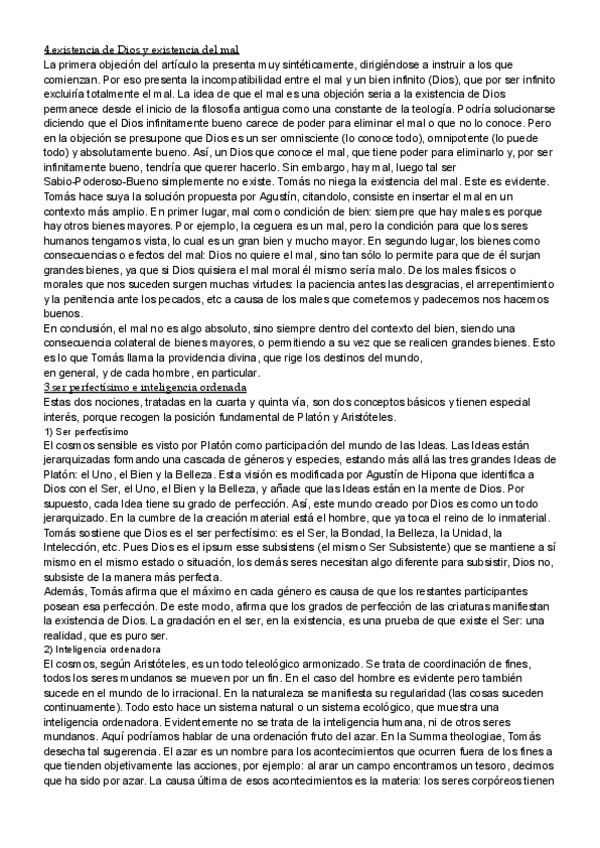 4.existencia de Dios y existencia del mal
La primera objeción del artículo la presenta muy sintéticamente, dirigiéndose a instruir a los que comienzan. Por eso presenta la incompatibilidad entre el mal y un bien infinito (Dios), que por ser infinito excluiría totalmente el mal. La idea de que el mal es una objeción seria a la existencia de Dios permanece desde el inicio de la filosofía antigua como una constante de la teología. Podría solucionarse diciendo que el Dios infinitamente bueno carece de poder para eliminar el mal o que no lo conoce. Pero en la objeción se presupone que Dios es un ser omnisciente (lo conoce todo), omnipotente (lo puede todo) y absolutamente bueno. Así, un Dios que conoce el mal, que tiene poder para eliminarlo y, por ser infinitamente bueno, tendría que querer hacerlo. Sin embargo, hay mal, luego tal ser Sabio-Poderoso-Bueno simplemente no existe. Tomás no niega la existencia del mal. Este es evidente. Tomás hace suya la solución propuesta por Agustín, citandolo, consiste en insertar el mal en un contexto más amplio. En primer lugar, mal como condición de bien: siempre que hay males es porque hay otros bienes mayores. Por ejemplo, la ceguera es un mal, pero la condición para que los seres humanos tengamos vista, lo cual es un gran bien y mucho mayor. En segundo lugar, los bienes como consecuencias o efectos del mal: Dios no quiere el mal, sino tan sólo lo permite para que de él surjan grandes bienes, ya que si Dios quisiera el mal moral él mismo sería malo. De los males físicos o morales que nos suceden surgen muchas virtudes: la paciencia antes las desgracias, el arrepentimiento y la penitencia ante los pecados, etc a causa de los males que cometemos y padecemos nos hacemos buenos.
En conclusión, el mal no es algo absoluto, sino siempre dentro del contexto del bien, siendo una consecuencia colateral de bienes mayores, o permitiendo a su vez que se realicen grandes bienes. Esto es lo que Tomás llama la providencia divina, que rige los destinos del mundo, en general, y de cada hombre, en particular.
3.ser perfectísimo e inteligencia ordenada
Estas dos nociones, tratadas en la cuarta y quinta vía, son dos conceptos básicos y tienen especial interés, porque recogen la posición fundamental de Platón y Aristóteles.
1) Ser perfectísimo
El cosmos sensible es visto por Platón como participación del mundo de las Ideas. Las Ideas están jerarquizadas formando una cascada de géneros y especies, estando más allá las tres grandes Ideas de Platón: el Uno, el Bien y la Belleza. Esta visión es modificada por Agustín de Hipona que identifica a Dios con el Ser, el Uno, el Bien y la Belleza, y añade que las Ideas están en la mente de Dios. Por supuesto, cada Idea tiene su grado de perfección. Así, este mundo creado por Dios es como un todo jerarquizado. En la cumbre de la creación material está el hombre, que ya toca el reino de lo inmaterial. Tomás sostiene que Dios es el ser perfectísimo: es el Ser, la Bondad, la Belleza, la Unidad, la Intelección, etc. Pues Dios es el ipsum esse subsistens (el mismo Ser Subsistente) que se mantiene a sí mismo en el mismo estado o situación, los demás seres necesitan algo diferente para subsistir, Dios no, subsiste de la manera más perfecta.
Además, Tomás afirma que el máximo en cada género es causa de que los restantes participantes posean esa perfección. De este modo, afirma que los grados de perfección de las criaturas manifiestan la existencia de Dios. La gradación en el ser, en la existencia, es una prueba de que existe el Ser: una realidad, que es puro ser.
2) Inteligencia ordenadora
El cosmos, según Aristóteles, es un todo teleológico armonizado. Se trata de coordinación de fines, todos los seres mundanos se mueven por un fin. En el caso del hombre es evidente pero también sucede en el mundo de lo irracional. En la naturaleza se manifiesta su regularidad (las cosas suceden continuamente). Todo esto hace un sistema natural o un sistema ecológico, que muestra una inteligencia ordenadora. Evidentemente no se trata de la inteligencia humana, ni de otros seres mundanos. Aquí podríamos hablar de una ordenación fruto del azar. En la Summa theologiae, Tomás desecha tal sugerencia. El azar es un nombre para los acontecimientos que ocurren fuera de los fines a que tienden objetivamente las acciones, por ejemplo: al arar un campo encontramos un tesoro, decimos que ha sido por azar. La causa última de esos acontecimientos es la materia: los seres corpóreos tienen